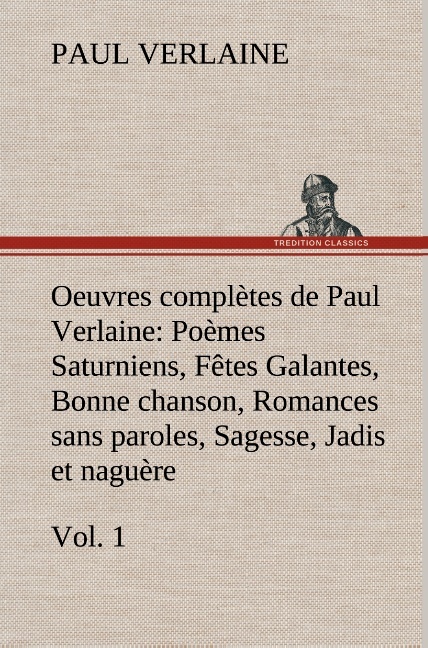 PAUL VERLAINE

TREDITION CLASSICS

Oeuvres complètes de Paul Verlaine: Poèmes Saturniens, Fêtes Galantes, Bonne chanson, Romances sans paroles, Sagesse, Jadis et naguère

Vol. 1